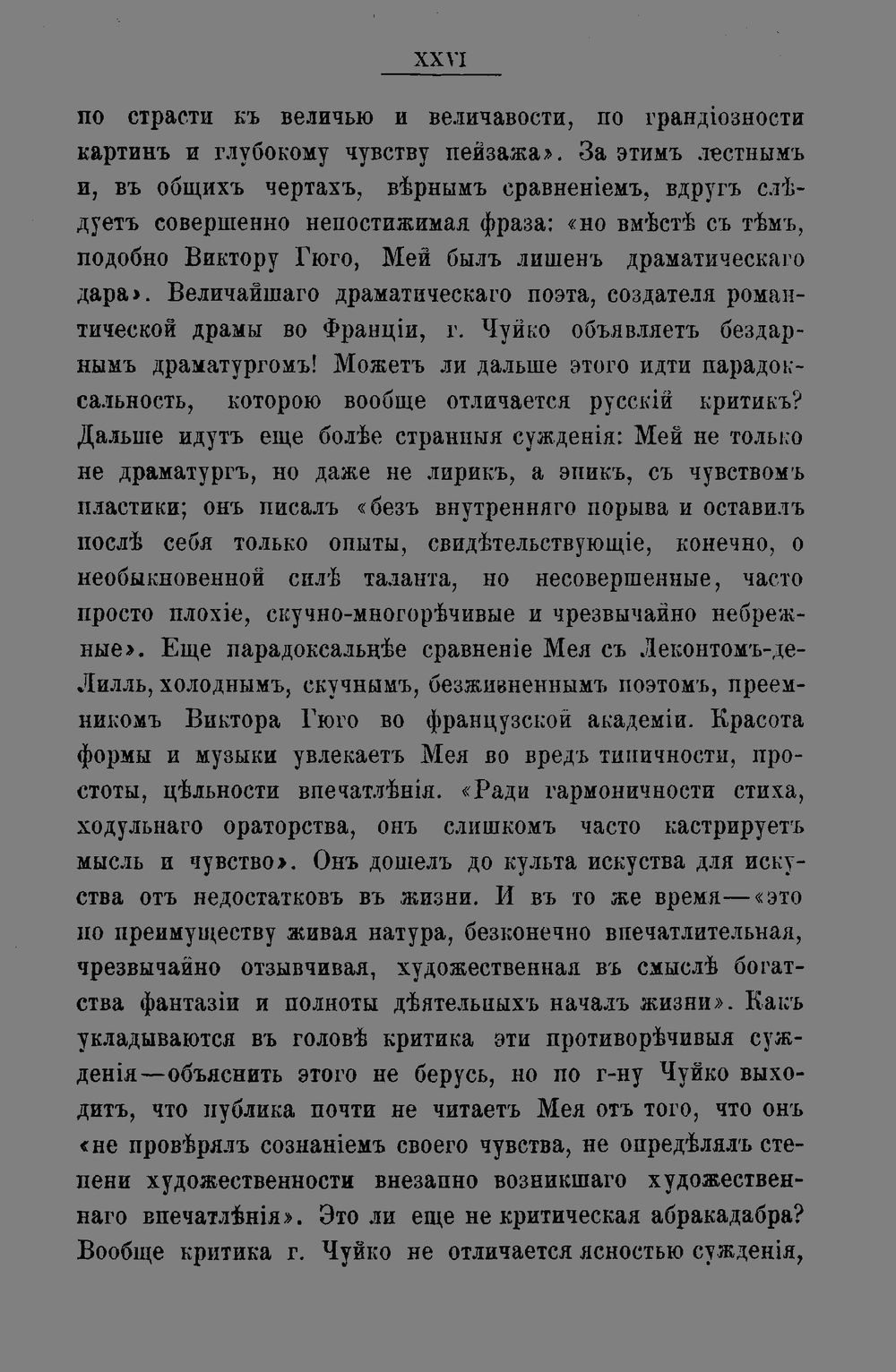 XXVI

по страсти къ величью и величавости, по грандіозности картинъ и глубокому чувству пейзажа». За этимъ лестнымъ и, въ общихъ чертахъ, вѣрнымъ сравненіемъ, вдругъ слѣдуетъ совершенно непостижимая фраза: «но вмѣстѣ съ тѣмъ, подобно Виктору Гюго, Мей былъ лишенъ драматическаго дара». Величайшаго драматическаго поэта, создателя романтической драмы во Франціи, г. Чуйко объявляетъ бездарнымъ драматургомъ! Можетъ ли дальше этого идти парадоксальность, которою вообще отличается русскій критикъ? Дальше идутъ еще болѣе странныя сужденія: Мей не только не драматургъ, но даже не лирикъ, а эпикъ, съ чувствомъ пластики; онъ писалъ «безъ внутренняго порыва и оставилъ послѣ себя только опыты, свидѣтельствующіе, конечно, о необыкновенной силѣ таланта, но несовершенные, часто просто плохіе, скучно-многорѣчивые и чрезвычайно небрежные». Еще парадоксальнѣе сравненіе Мея съ Леконтомъ-де-Лилль, холоднымъ, скучнымъ, безжизненнымъ поэтомъ, преемникомъ Виктора Гюго во французской академіи. Красота формы и музыки увлекаетъ Мея во вредъ типичности, простоты, цѣльности впечатлѣнія. «Ради гармоничности стиха, ходульнаго ораторства, онъ слишкомъ часто кастрируетъ мысль и чувство». Онъ дошелъ до культа искуства для искуства отъ недостатковъ въ жизни. И въ то же время—«это по преимуществу живая натура, безконечно впечатлительная, чрезвычайно отзывчивая, художественная въ смыслѣ богатства фантазіи и полноты дѣятельныхъ началъ жизни». Какъ укладываются въ головѣ критика эти противорѣчивыя сужденія—объяснить этого не берусь, но по г-ну Чуйко выходитъ, что публика почти не читаетъ Мея отъ того, что онъ «не провѣрялъ сознаніемъ своего чувства, не опредѣлялъ степени художественности внезапно возникшаго художественнаго впечатлѣнія». Это ли еще не критическая абракадабра? Вообще критика г. Чуйко не отличается ясностью сужденія,